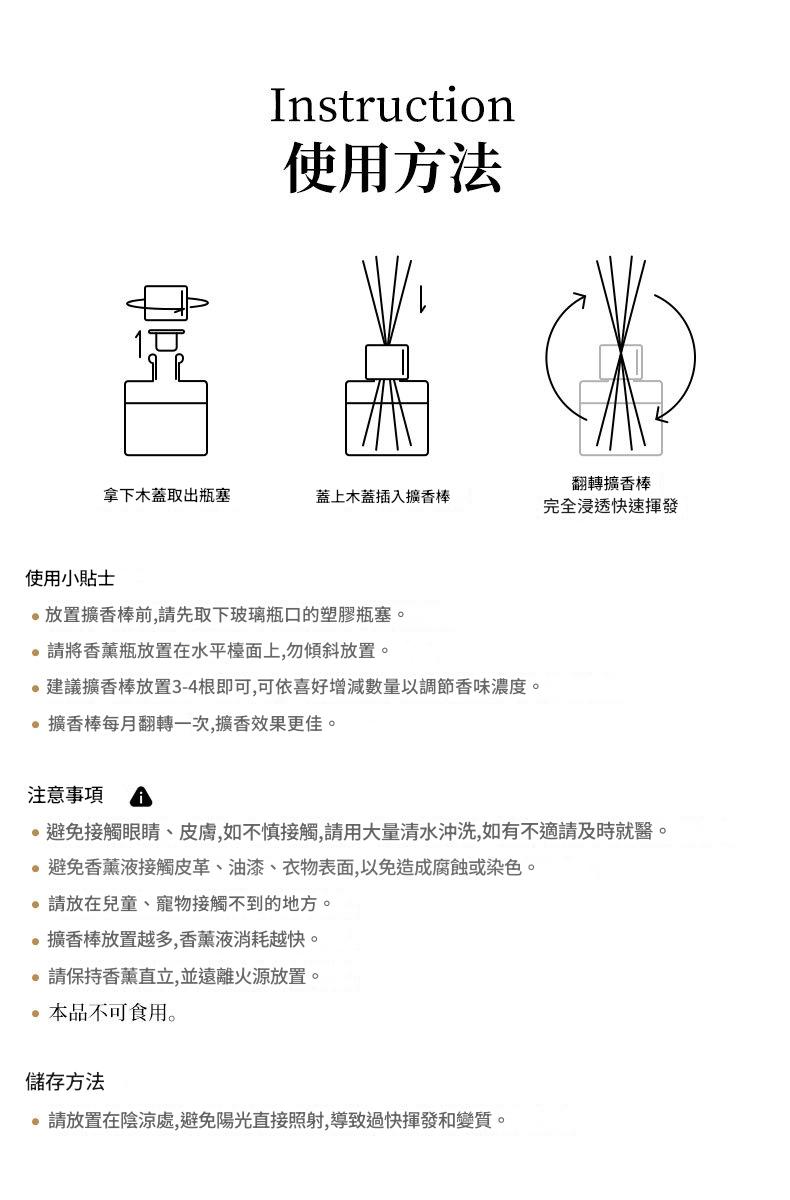 Instruction
使用方法

拿下木蓋取出瓶塞

蓋上木蓋插入擴香棒

翻轉擴香棒
完全浸透快速揮發

使用小貼士

• 放置擴香棒前,請先取下玻璃瓶口的塑膠瓶塞。
• 請將香薰瓶放置在水平檯面上,勿傾斜放置。
• 建議擴香棒放置3-4根即可,可依喜好增減數量以調節香味濃度。
• 擴香棒每月翻轉一次,擴香效果更佳。

注意事項

• 避免接觸眼睛、皮膚,如不慎接觸,請用大量清水沖洗,如有不適請及時就醫。
• 避免香薰液接觸皮革、油漆、衣物表面,以免造成腐蝕或染色。
• 請放在兒童、寵物接觸不到的地方。
• 擴香棒放置越多,香薰液消耗越快。
• 請保持香薰直立,並遠離火源放置。
• 本品不可食用。

儲存方法

• 請放置在陰涼處,避免陽光直接照射,導致過快揮發和變質。